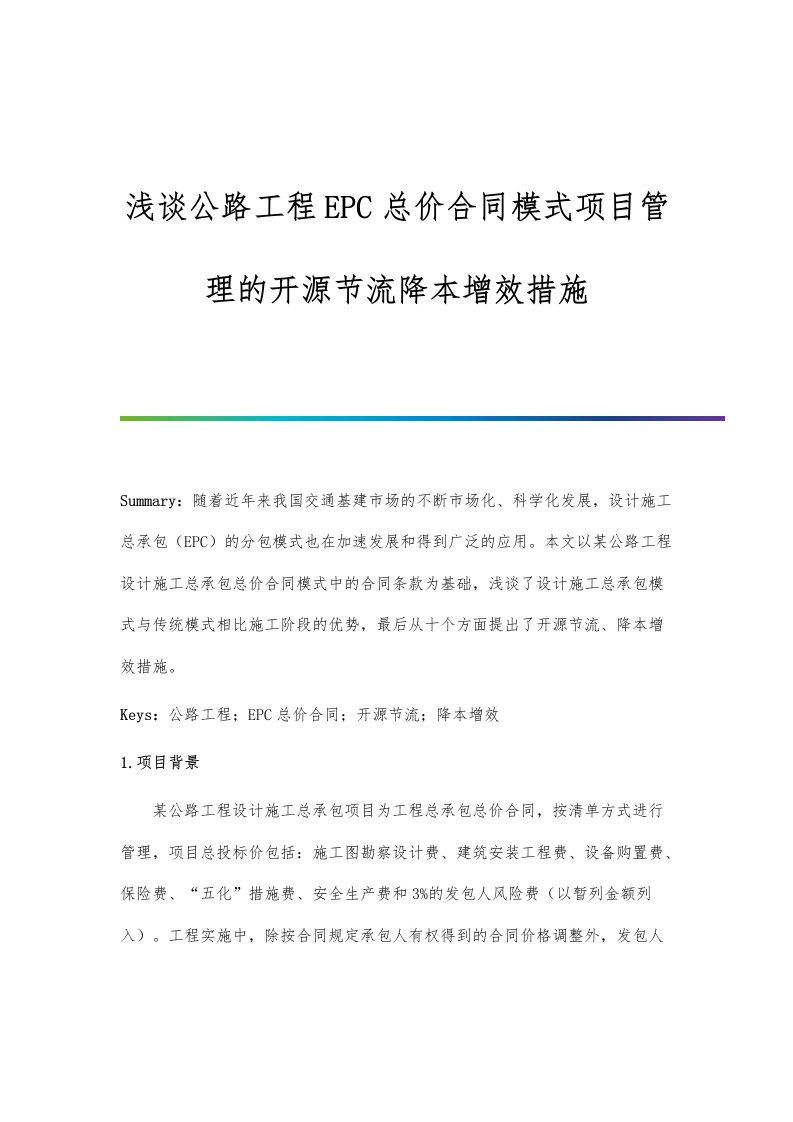 浅谈公路工程EPC总价合同模式项目管理的开源节流降本增效措施

Summary：随着近年来我国交通基建市场的不断市场化、科学化发展，设计施工总承包（EPC）的分包模式也在加速发展和得到广泛的应用。本文以某公路工程设计施工总承包总价合同模式中的合同条款为基础，浅谈了设计施工总承包模式与传统模式相比施工阶段的优势，最后从十个方面提出了开源节流、降本增效措施。

Keys：公路工程；EPC总价合同；开源节流；降本增效

1.项目背景

某公路工程设计施工总承包项目为工程总承包总价合同，按清单方式进行管理，项目总投标价包括：施工图勘察设计费、建筑安装工程费、设备购置费、保险费、“五化”措施费、安全生产费和3%的发包人风险费（以暂列金额列入）。工程实施中，除按合同规定承包人有权得到的合同价格调整外，发包人